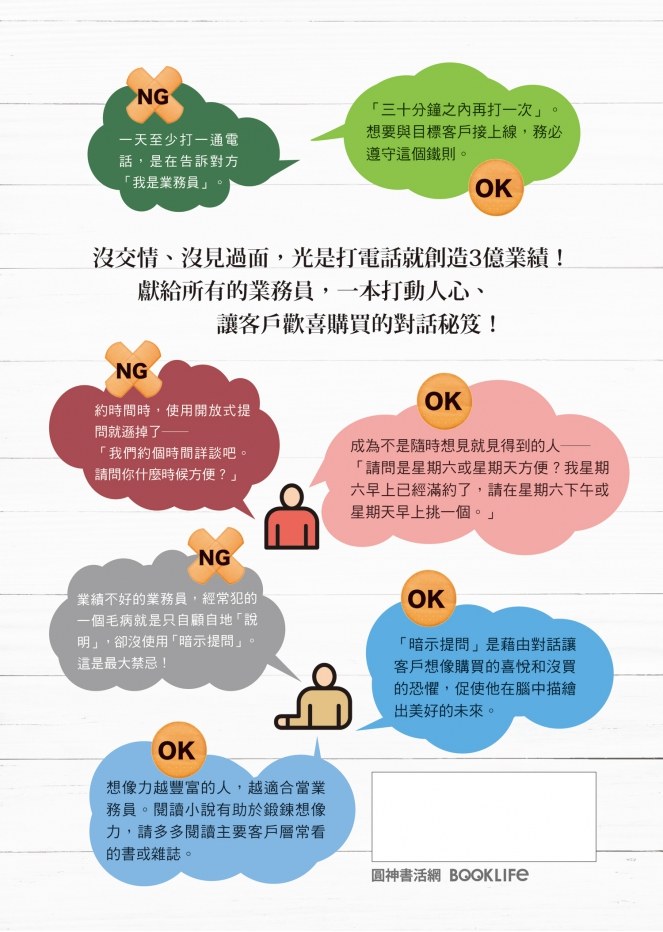 NG

一天至少打一通電話，是在告訴對方「我是業務員」。

「三十分鐘之內再打一次」。想要與目標客戶接上線，務必遵守這個鐵則。

OK

沒交情、沒見過面，光是打電話就創造3億業績！
獻給所有的業務員，一本打動人心、
讓客戶歡喜購買的對話秘笈！

NG

約時間時，使用開放式提問就遜掉了——
「我們約個時間詳談吧。請問你什麼時候方便？」

OK

成為不是隨時想見就見得到的人——
「請問是星期六或星期天方便？我星期六早上已經滿約了，請在星期六下午或星期天早上挑一個。」

NG

業績不好的業務員，經常犯的一個毛病就是只自顧自地「說明」，卻沒使用「暗示提問」。這是最大禁忌！

OK

「暗示提問」是藉由對話讓客戶想像購買的喜悅和沒買的恐懼，促使他在腦中描繪出美好的未來。

OK

想像力越豐富的人，越適合當業務員。閱讀小說有助於鍛鍊想像力，請多多閱讀主要客戶層常看的書或雜誌。

圓神書活網 BOOKLIFE